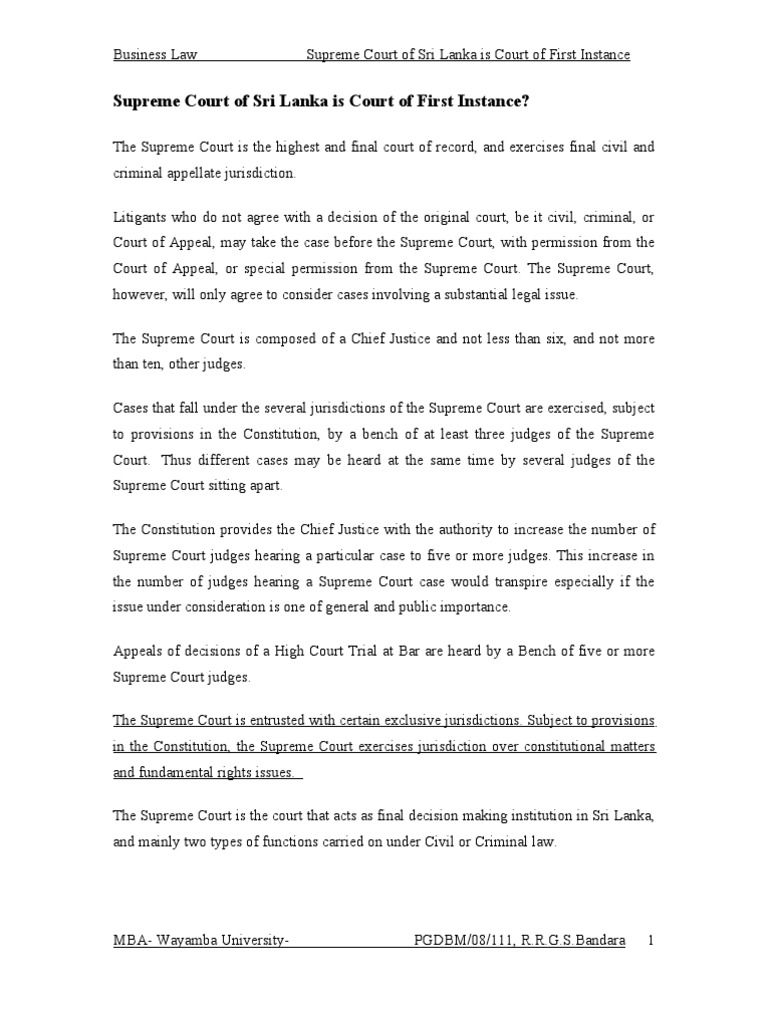 Business Law Supreme Court of Sri Lanka is Court of First Instance

Supreme Court of Sri Lanka is Court of First Instance?

The Supreme Court is the highest and final court of record, and exercises final civil and criminal appellate jurisdiction.

Litigants who do not agree with a decision of the original court, be it civil, criminal, or Court of Appeal, may take the case before the Supreme Court, with permission from the Court of Appeal, or special permission from the Supreme Court. The Supreme Court, however, will only agree to consider cases involving a substantial legal issue.

The Supreme Court is composed of a Chief Justice and not less than six, and not more than ten, other judges.

Cases that fall under the several jurisdictions of the Supreme Court are exercised, subject to provisions in the Constitution, by a bench of at least three judges of the Supreme Court. Thus different cases may be heard at the same time by several judges of the Supreme Court sitting apart.

The Constitution provides the Chief Justice with the authority to increase the number of Supreme Court judges hearing a particular case to five or more judges. This increase in the number of judges hearing a Supreme Court case would transpire especially if the issue under consideration is one of general and public importance.

Appeals of decisions of a High Court Trial at Bar are heard by a Bench of five or more Supreme Court judges.

The Supreme Court is entrusted with certain exclusive jurisdictions. Subject to provisions in the Constitution, the Supreme Court exercises jurisdiction over constitutional matters and fundamental rights issues.

The Supreme Court is the court that acts as final decision making institution in Sri Lanka, and mainly two types of functions carried on under Civil or Criminal law.

MBA- Wayamba University- PGDBM/08/111, R.R.G.S.Bandara 1